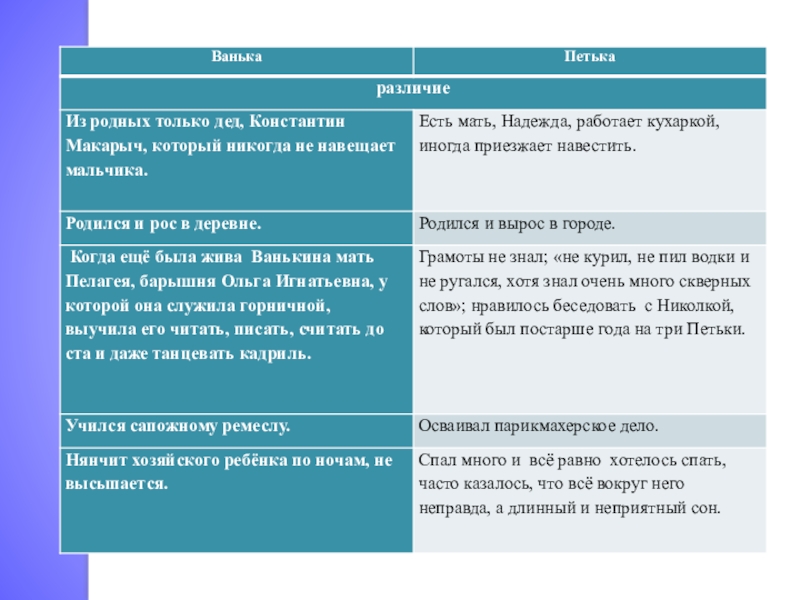 | Ванька | Петька |
|---|---|
| различие | |
| Из родных только дед, Константин Макарыч, который никогда не навещает мальчика. | Есть мать, Надежда, работает кухаркой, иногда приезжает навестить. |
| Родился и рос в деревне. | Родился и вырос в городе. |
| Когда ещё была жива Ванькина мать Пелагея, барышня Ольга Игнатьевна, у которой она служила горничной, выучила его читать, писать, считать до ста и даже танцевать кадриль. | Грамоты не знал; «не курил, не пил водки и не ругался, хотя знал очень много скверных слов»; нравилось беседовать с Николкой, который был постарше года на три Петьки. |
| Учился сапожному ремеслу. | Осваивал парикмахерское дело. |
| Нянчит хозяйского ребёнка по ночам, не высыпается. | Спал много и всё равно хотелось спать, часто казалось, что всё вокруг него неправда, а длинный и неприятный сон. |